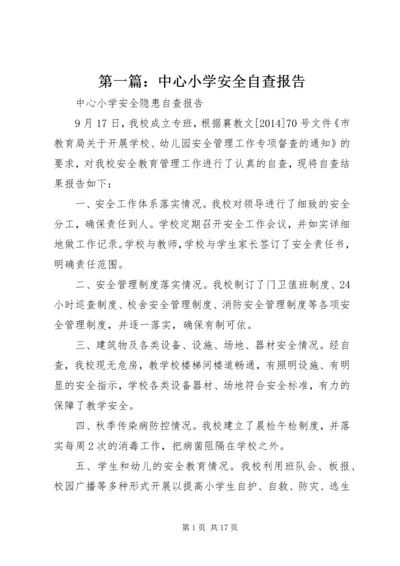 第一篇：中心小学安全自查报告

中心小学安全隐患自查报告

9月17日，我校成立专班，根据襄教文[2014]70号文件《市教育局关于开展学校、幼儿园安全管理工作专项督查的通知》的要求，对我校安全教育管理工作进行了认真的自查，现将自查结果报告如下：

一、安全工作体系落实情况。我校对领导进行了细致的安全分工，确保责任到人。学校定期召开安全工作会议，并如实详细地做工作记录。学校与教师，学校与学生家长签订了安全责任书，明确责任范围。

二、安全管理制度落实情况。我校制订了门卫值班制度、24小时巡查制度、校舍安全管理制度、消防安全管理制度等各项安全管理制度，并逐一落实，确保有制可依。

三、建筑物及各类设备、设施、场地、器材安全情况。经自查，我校现无危房，教学校楼梯间楼道畅通，有照明设施、有明显的安全指示，学校各类设备器材、场地符合安全标准，有力的保障了教学安全。

四、秋季传染病防控情况。我校建立了晨检午检制度，并落实每周2次的消毒工作，把病菌阻隔在学校之外。

五、学生和幼儿的安全教育情况。我校利用班队会、板报、校园广播等多种形式开展以提高小学生自护、自救、防灾、逃生

第1页 共17页